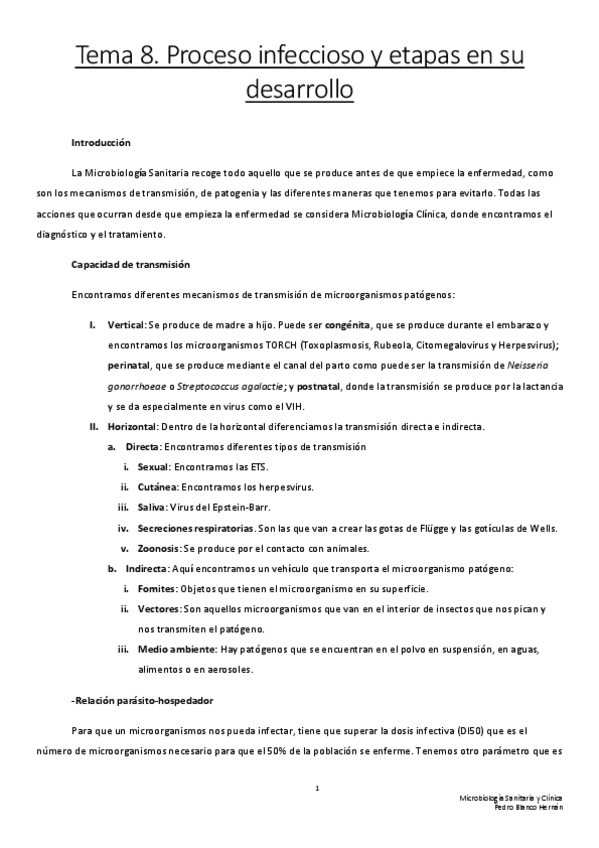 Tema 8. Proceso infeccioso y etapas en su desarrollo

Introducción

La Microbiología Sanitaria recoge todo aquello que se produce antes de que empiece la enfermedad, como son los mecanismos de transmisión, de patogenia y las diferentes maneras que tenemos para evitarlo. Todas las acciones que ocurran desde que empieza la enfermedad se considera Microbiología Clínica, donde encontramos el diagnóstico y el tratamiento.

Capacidad de transmisión

Encontramos diferentes mecanismos de transmisión de microorganismos patógenos:

I. Vertical: Se produce de madre a hijo. Puede ser congénita, que se produce durante el embarazo y encontramos los microorganismos TORCH (Toxoplasmosis, Rubeola, Citomegalovirus y Herpesvirus); perinatal, que se produce mediante el canal del parto como puede ser la transmisión de Neisseria gonorrhoeae o Streptococcus agalactie; y postnatal, donde la transmisión se produce por la lactancia y se da especialmente en virus como el VIH.

II. Horizontal: Dentro de la horizontal diferenciamos la transmisión directa e indirecta.

a. Directa: Encontramos diferentes tipos de transmisión

i. Sexual: Encontramos las ETS.

ii. Cutánea: Encontramos los herpesvirus.

iii. Saliva: Virus del Epstein-Barr.

iv. Secreciones respiratorias. Son las que van a crear las gotas de Flügge y las gotículas de Wells.

v. Zoonosis: Se produce por el contacto con animales.

b. Indirecta: Aquí encontramos un vehículo que transporta el microorganismo patógeno:

i. Fomites: Objetos que tienen el microorganismo en su superficie.

ii. Vectores: Son aquellos microorganismos que van en el interior de insectos que nos pican y nos transmiten el patógeno.

iii. Medio ambiente: Hay patógenos que se encuentran en el polvo en suspensión, en aguas, alimentos o en aerosoles.

-Relación parásito-hospedador

Para que un microorganismos nos pueda infectar, tiene que superar la dosis infectiva (DI50) que es el número de microorganismos necesario para que el 50% de la población se enferme. Tenemos otro parámetro que es

1

Microbiología Sanitaria y Clínica
Pedro Blanco Herrán